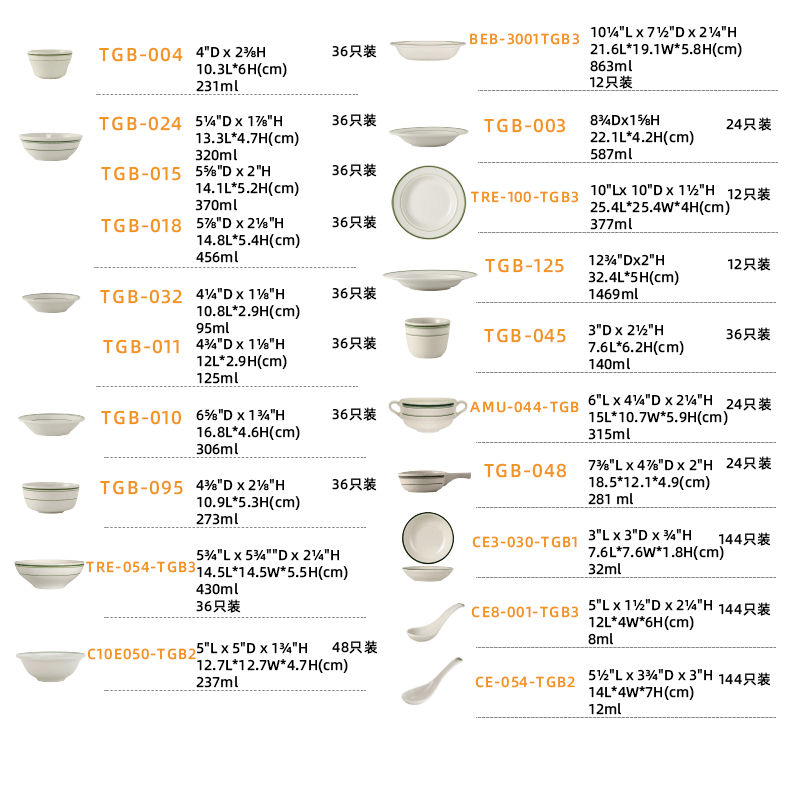 TGB-004
4"D x 2⅜H
10.3L*6H(cm)
231ml
36只装

TGB-024
5¼"D x 1⅞"H
13.3L*4.7H(cm)
320ml
36只装

TGB-015
5⅝"D x 2"H
14.1L*5.2H(cm)
370ml
36只装

TGB-018
5⅞"D x 2⅛"H
14.8L*5.4H(cm)
456ml
36只装

TGB-032
4¼"D x 1⅛"H
10.8L*2.9H(cm)
95ml
36只装

TGB-011
4¾"D x 1⅛"H
12L*2.9H(cm)
125ml
36只装

TGB-010
6⅝"D x 1¾"H
16.8L*4.6H(cm)
306ml
36只装

TGB-095
4⅜"D x 2⅛"H
10.9L*5.3H(cm)
273ml
36只装

TRE-054-TGB3
5¾"L x 5¾""D x 2¼"H
14.5L*14.5W*5.5H(cm)
430ml
36只装

C10E050-TGB2
5"L x 5"D x 1¾"H
12.7L*12.7W*4.7H(cm)
237ml
48只装

BEB-3001TGB3
10¼"L x 7½"D x 2¼"H
21.6L*19.1W*5.8H(cm)
863ml
12只装

TGB-003
8¾Dx1⅝H
22.1L*4.2H(cm)
587ml
24只装

TRE-100-TGB3
10"Lx 10"D x 1½"H
25.4L*25.4W*4H(cm)
377ml
12只装

TGB-125
12¾"Dx2"H
32.4L*5H(cm)
1469ml
12只装

TGB-045
3"D x 2½"H
7.6L*6.2H(cm)
140ml
36只装

AMU-044-TGB
6"L x 4¼"D x 2¼"H
15L*10.7W*5.9H(cm)
315ml
24只装

TGB-048
7⅜"L x 4⅞"D x 2"H
18.5*12.1*4.9(cm)
281 ml
24只装

CE3-030-TGB1
3"L x 3"D x ¾"H
7.6L*7.6W*1.8H(cm)
32ml
144只装

CE8-001-TGB3
5"L x 1½"D x 2¼"H
12L*4W*6H(cm)
8ml
144只装

CE-054-TGB2
5½"L x 3¾"D x 3"H
14L*4W*7H(cm)
12ml
144只装